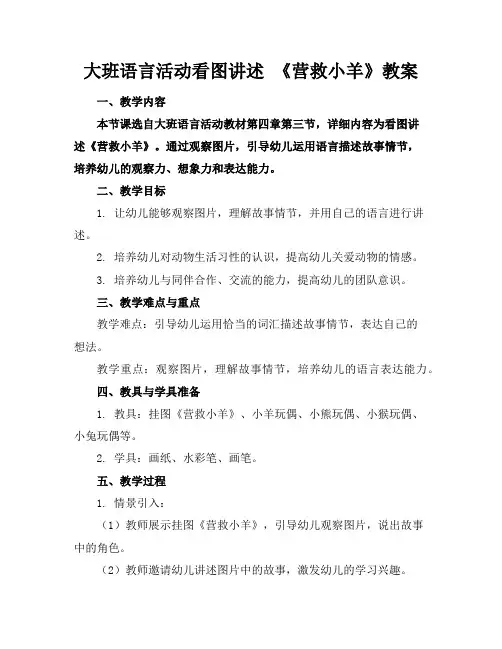 大班语言活动看图讲述 《营救小羊》教案

一、教学内容

本节课选自大班语言活动教材第四章第三节，详细内容为看图讲述《营救小羊》。通过观察图片，引导幼儿运用语言描述故事情节，培养幼儿的观察力、想象力和表达能力。

二、教学目标

1. 让幼儿能够观察图片，理解故事情节，并用自己的语言进行讲述。

2. 培养幼儿对动物生活习性的认识，提高幼儿关爱动物的情感。

3. 培养幼儿与同伴合作、交流的能力，提高幼儿的团队意识。

三、教学难点与重点

教学难点：引导幼儿运用恰当的词汇描述故事情节，表达自己的想法。

教学重点：观察图片，理解故事情节，培养幼儿的语言表达能力。

四、教具与学具准备

1. 教具：挂图《营救小羊》、小羊玩偶、小熊玩偶、小猴玩偶、小兔玩偶等。

2. 学具：画纸、水彩笔、画笔。

五、教学过程

1. 情景引入：

（1）教师展示挂图《营救小羊》，引导幼儿观察图片，说出故事中的角色。

（2）教师邀请幼儿讲述图片中的故事，激发幼儿的学习兴趣。